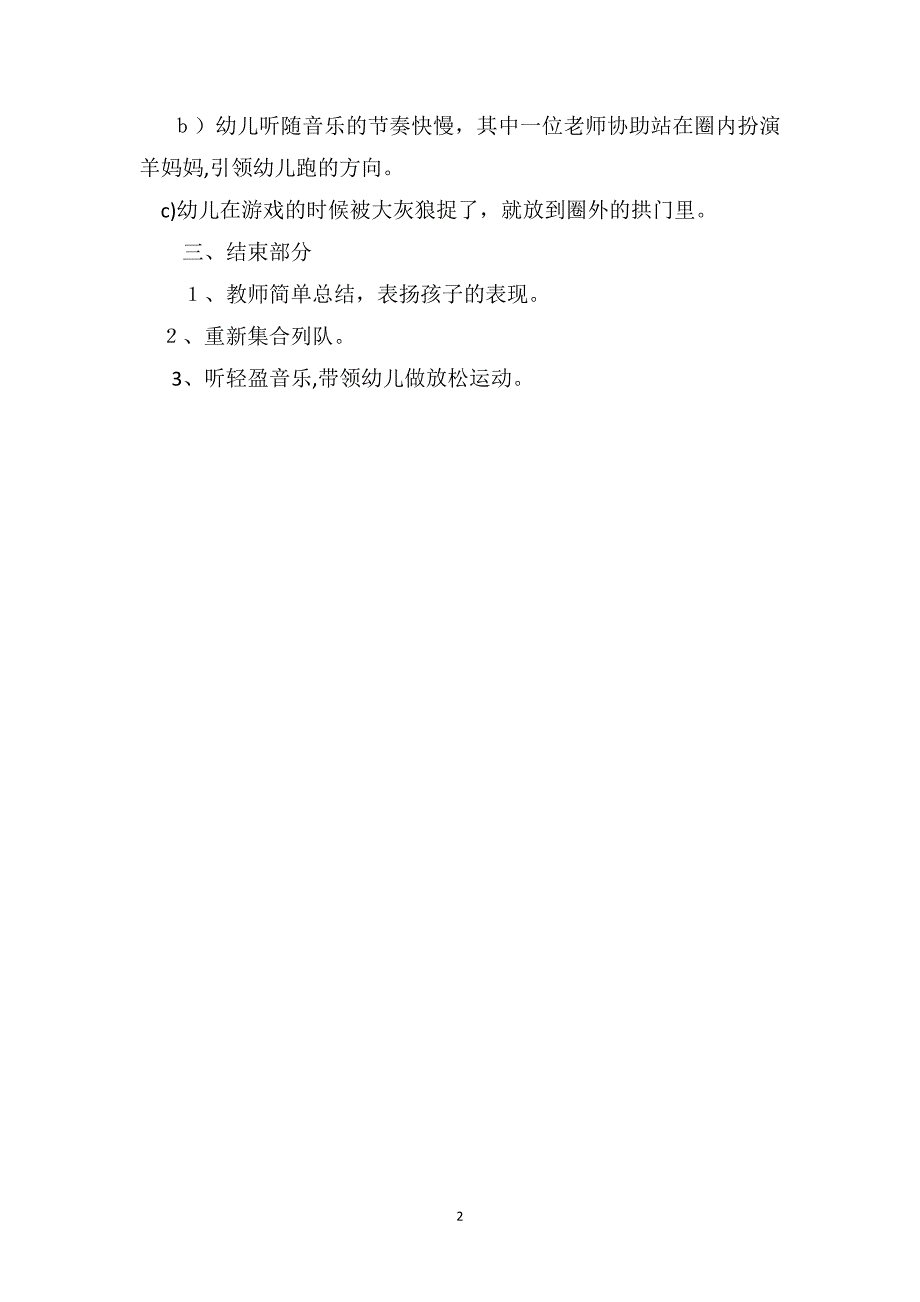 ｂ）幼儿听随音乐的节奏快慢，其中一位老师协助站在圈内扮演羊妈妈,引领幼儿跑的方向。

c)幼儿在游戏的时候被大灰狼捉了，就放到圈外的拱门里。

三、结束部分

１、教师简单总结，表扬孩子的表现。

２、重新集合列队。

3、听轻盈音乐,带领幼儿做放松运动。

2